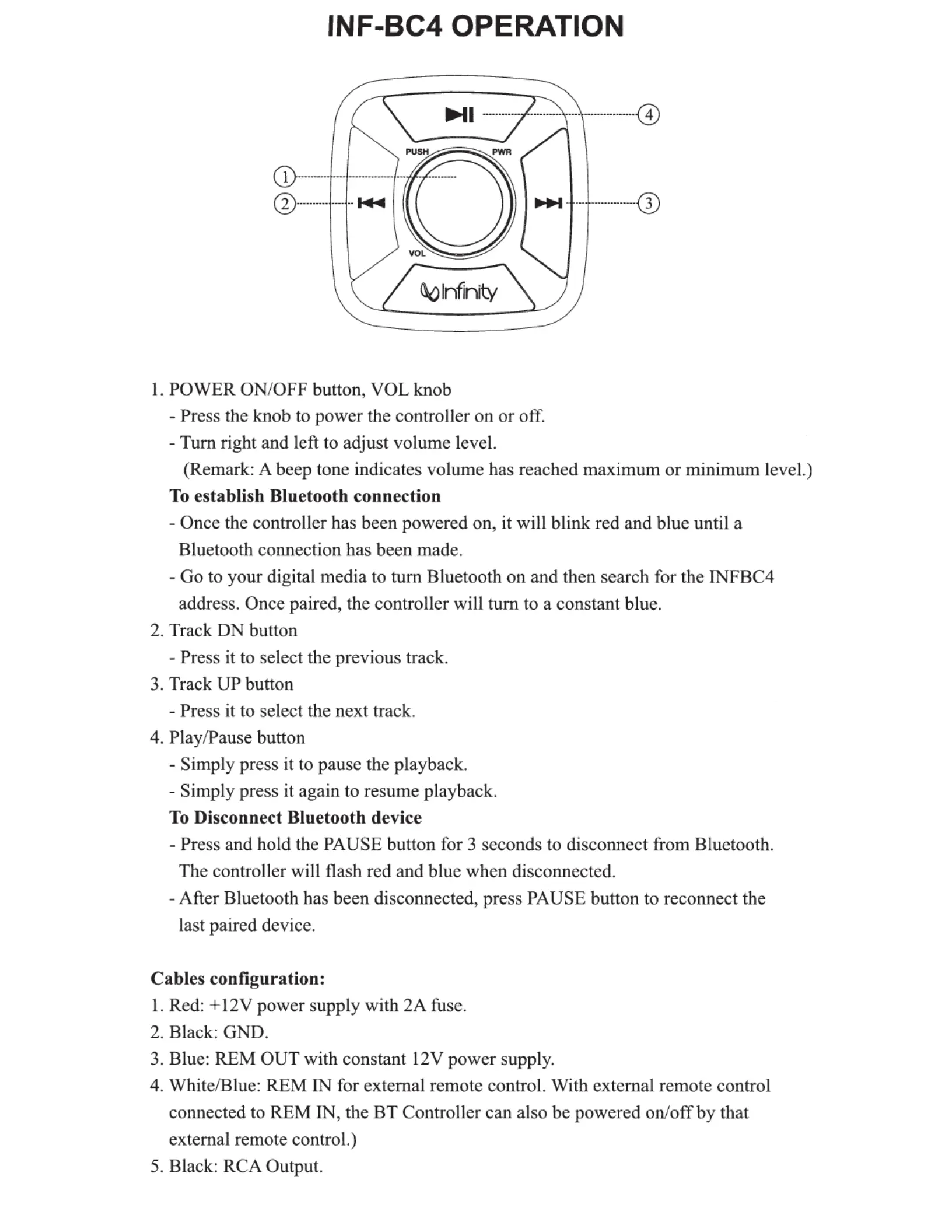 INF-BC4 OPERATION

4

PUSH PWR

1

2

3

VOL

Infinity

1. POWER ON/OFF button, VOL knob
- Press the knob to power the controller on or off.
- Turn right and left to adjust volume level.
(Remark: A beep tone indicates volume has reached maximum or minimum level.)
To establish Bluetooth connection
- Once the controller has been powered on, it will blink red and blue until a Bluetooth connection has been made.
- Go to your digital media to turn Bluetooth on and then search for the INFBC4 address. Once paired, the controller will turn to a constant blue.
2. Track DN button
- Press it to select the previous track.
3. Track UP button
- Press it to select the next track.
4. Play/Pause button
- Simply press it to pause the playback.
- Simply press it again to resume playback.
To Disconnect Bluetooth device
- Press and hold the PAUSE button for 3 seconds to disconnect from Bluetooth. The controller will flash red and blue when disconnected.
- After Bluetooth has been disconnected, press PAUSE button to reconnect the last paired device.

Cables configuration:
1. Red: +12V power supply with 2A fuse.
2. Black: GND.
3. Blue: REM OUT with constant 12V power supply.
4. White/Blue: REM IN for external remote control. With external remote control connected to REM IN, the BT Controller can also be powered on/off by that external remote control.)
5. Black: RCA Output.